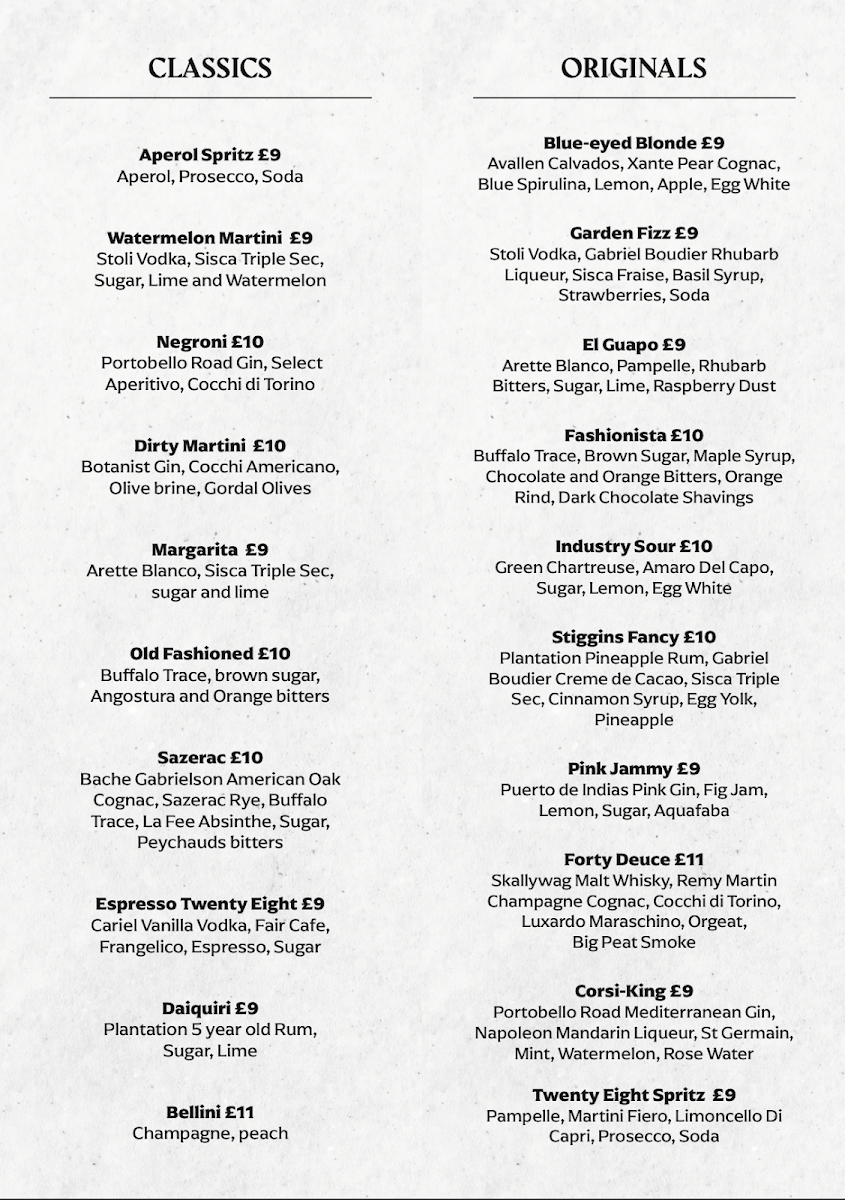 CLASSICS

Aperol Spritz £9
Aperol, Prosecco, Soda

Watermelon Martini £9
Stoli Vodka, Sisca Triple Sec, Sugar, Lime and Watermelon

Negroni £10
Portobello Road Gin, Select Aperitivo, Cocchi di Torino

Dirty Martini £10
Botanist Gin, Cocchi Americano, Olive brine, Gordal Olives

Margarita £9
Arette Blanco, Sisca Triple Sec, sugar and lime

Old Fashioned £10
Buffalo Trace, brown sugar, Angostura and Orange bitters

Sazerac £10
Bache Gabrielson American Oak Cognac, Sazerac Rye, Buffalo Trace, La Fee Absinthe, Sugar, Peychauds bitters

Espresso Twenty Eight £9
Cariel Vanilla Vodka, Fair Cafe, Frangelico, Espresso, Sugar

Daiquiri £9
Plantation 5 year old Rum, Sugar, Lime

Bellini £11
Champagne, peach

ORIGINALS

Blue-eyed Blonde £9
Avallen Calvados, Xante Pear Cognac, Blue Spirulina, Lemon, Apple, Egg White

Garden Fizz £9
Stoli Vodka, Gabriel Boudier Rhubarb Liqueur, Sisca Fraise, Basil Syrup, Strawberries, Soda

El Guapo £9
Arette Blanco, Pampelle, Rhubarb Bitters, Sugar, Lime, Raspberry Dust

Fashionista £10
Buffalo Trace, Brown Sugar, Maple Syrup, Chocolate and Orange Bitters, Orange Rind, Dark Chocolate Shavings

Industry Sour £10
Green Chartreuse, Amaro Del Capo, Sugar, Lemon, Egg White

Stiggins Fancy £10
Plantation Pineapple Rum, Gabriel Boudier Creme de Cacao, Sisca Triple Sec, Cinnamon Syrup, Egg Yolk, Pineapple

Pink Jammy £9
Puerto de Indias Pink Gin, Fig Jam, Lemon, Sugar, Aquafaba

Forty Deuce £11
Skallywag Malt Whisky, Remy Martin Champagne Cognac, Cocchi di Torino, Luxardo Maraschino, Orgeat, Big Peat Smoke

Corsi-King £9
Portobello Road Mediterranean Gin, Napoleon Mandarin Liqueur, St Germain, Mint, Watermelon, Rose Water

Twenty Eight Spritz £9
Pampelle, Martini Fiero, Limoncello Di Capri, Prosecco, Soda